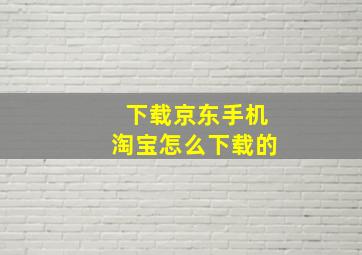 下载京东手机
淘宝怎么下载的